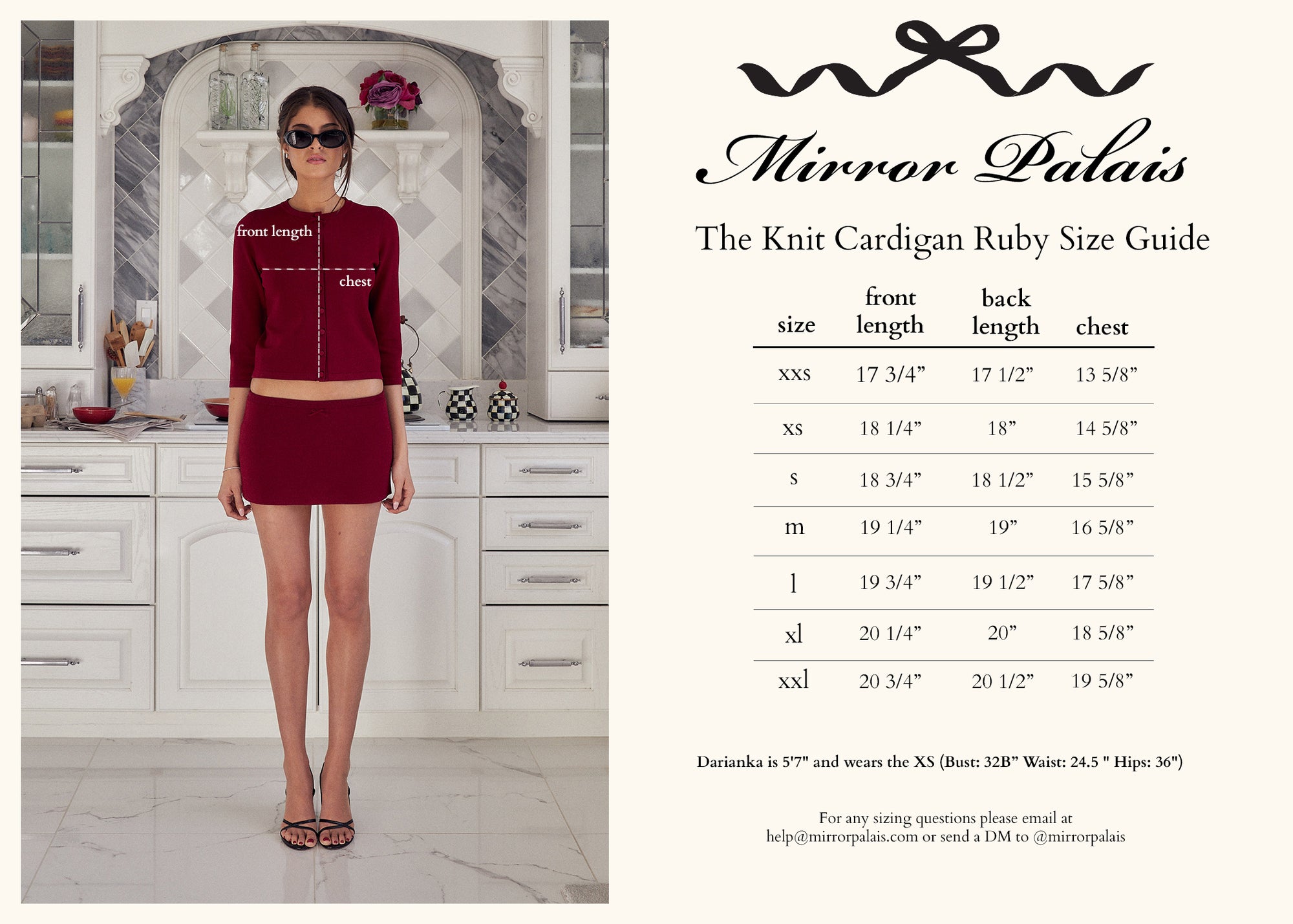 front length

chest

Mirror Palais

The Knit Cardigan Ruby Size Guide

| size | front length | back length | chest |
|---|---|---|---|
| xxs | 17 3/4" | 17 1/2" | 13 5/8" |
| xs | 18 1/4" | 18" | 14 5/8" |
| s | 18 3/4" | 18 1/2" | 15 5/8" |
| m | 19 1/4" | 19" | 16 5/8" |
| l | 19 3/4" | 19 1/2" | 17 5/8" |
| xl | 20 1/4" | 20" | 18 5/8" |
| xxl | 20 3/4" | 20 1/2" | 19 5/8" |

Darianka is 5'7" and wears the XS (Bust: 32B" Waist: 24.5 " Hips: 36")

For any sizing questions please email at help@mirrorpalais.com or send a DM to @mirrorpalais